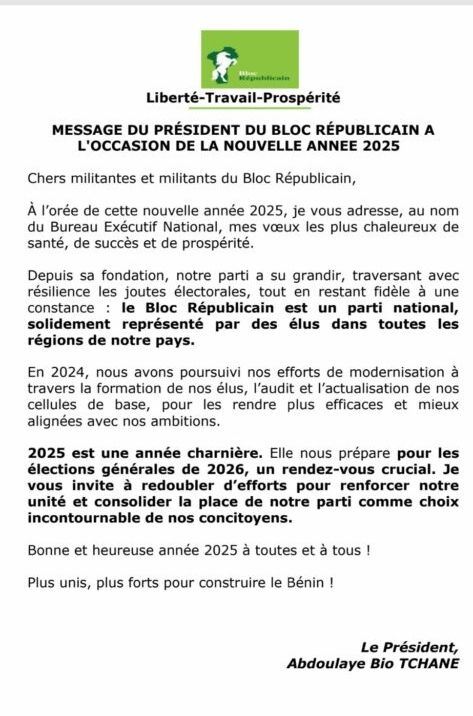 Bloc Républicain

Liberté-Travail-Prospérité

MESSAGE DU PRÉSIDENT DU BLOC RÉPUBLICAIN A L'OCCASION DE LA NOUVELLE ANNEE 2025

Chers militantes et militants du Bloc Républicain,

À l'orée de cette nouvelle année 2025, je vous adresse, au nom du Bureau Exécutif National, mes vœux les plus chaleureux de santé, de succès et de prospérité.

Depuis sa fondation, notre parti a su grandir, traversant avec résilience les joutes électorales, tout en restant fidèle à une constance : le Bloc Républicain est un parti national, solidement représenté par des élus dans toutes les régions de notre pays.

En 2024, nous avons poursuivi nos efforts de modernisation à travers la formation de nos élus, l'audit et l'actualisation de nos cellules de base, pour les rendre plus efficaces et mieux alignées avec nos ambitions.

2025 est une année charnière. Elle nous prépare pour les élections générales de 2026, un rendez-vous crucial. Je vous invite à redoubler d'efforts pour renforcer notre unité et consolider la place de notre parti comme choix incontournable de nos concitoyens.

Bonne et heureuse année 2025 à toutes et à tous !

Plus unis, plus forts pour construire le Bénin !

Le Président,
Abdoulaye Bio TCHANE